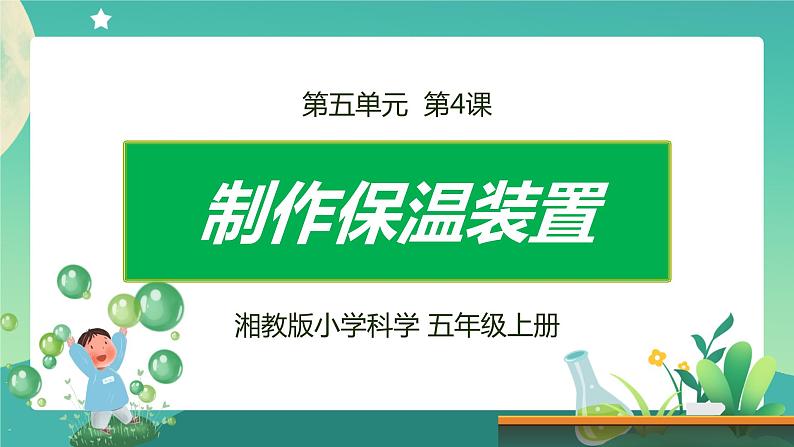 第五单元 第4课

制作保温装置

湘教版小学科学 五年级上册